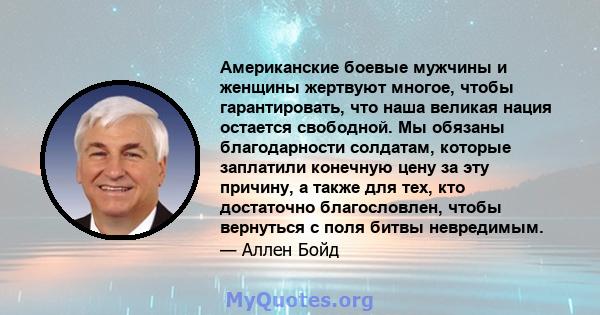 Американские боевые мужчины и женщины жертвуют многое, чтобы гарантировать, что наша великая нация остается свободной. Мы обязаны благодарности солдатам, которые заплатили конечную цену за эту причину, а также для тех, кто достаточно благословлен, чтобы вернуться с поля битвы невредимым.
— Аллен Бойд

MyQuotes.org